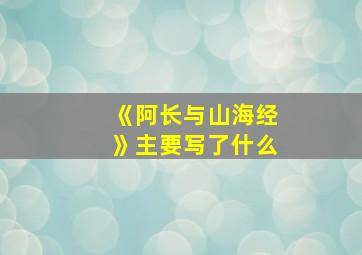 《阿长与山海经》主要写了什么